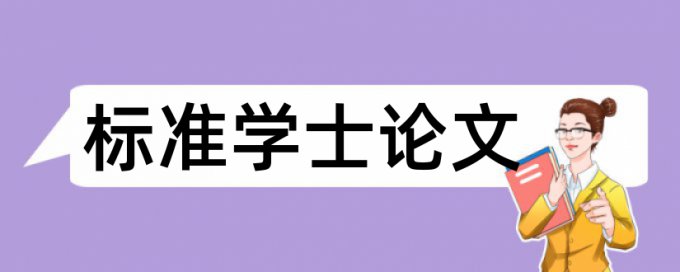 标准学士论文